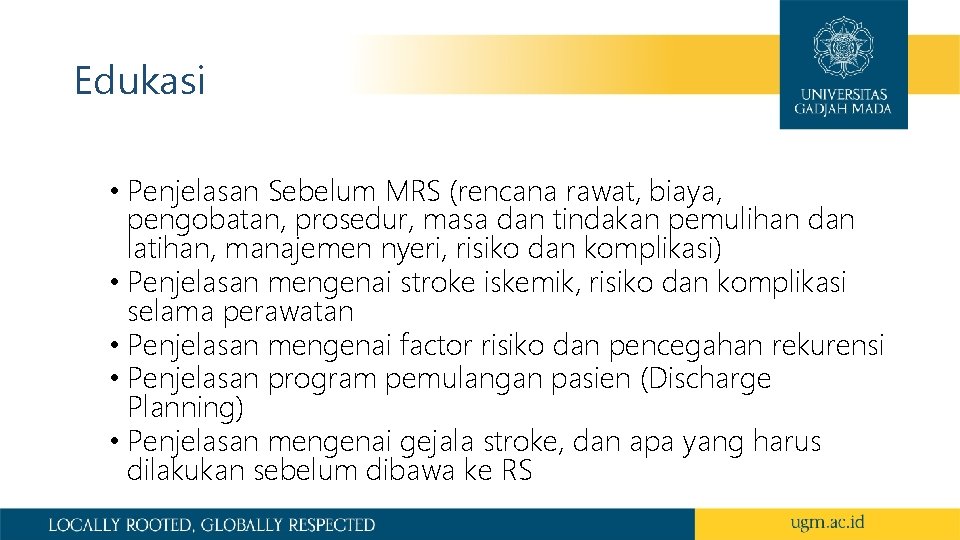 Edukasi

UNIVERSITAS GADJAH MADA

• Penjelasan Sebelum MRS (rencana rawat, biaya, pengobatan, prosedur, masa dan tindakan pemulihan dan latihan, manajemen nyeri, risiko dan komplikasi)
• Penjelasan mengenai stroke iskemik, risiko dan komplikasi selama perawatan
• Penjelasan mengenai factor risiko dan pencegahan rekurensi
• Penjelasan program pemulangan pasien (Discharge Planning)
• Penjelasan mengenai gejala stroke, dan apa yang harus dilakukan sebelum dibawa ke RS

LOCALLY ROOTED, GLOBALLY RESPECTED

ugm.ac.id